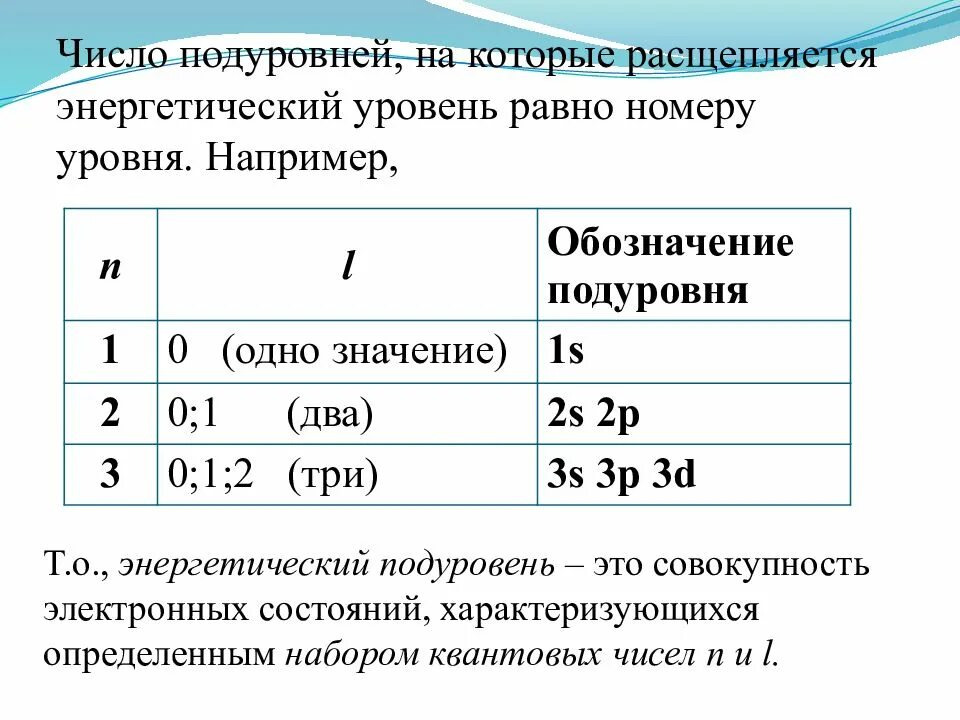 Число подуровней, на которые расщепляется энергетический уровень равно номеру уровня. Например,

| n | l | Обозначение подуровня |
|---|---|---|
| 1 | 0 (одно значение) | 1s |
| 2 | 0;1 (два) | 2s 2p |
| 3 | 0;1;2 (три) | 3s 3p 3d |

Т.о., энергетический подуровень – это совокупность электронных состояний, характеризующихся определенным набором квантовых чисел n и l.